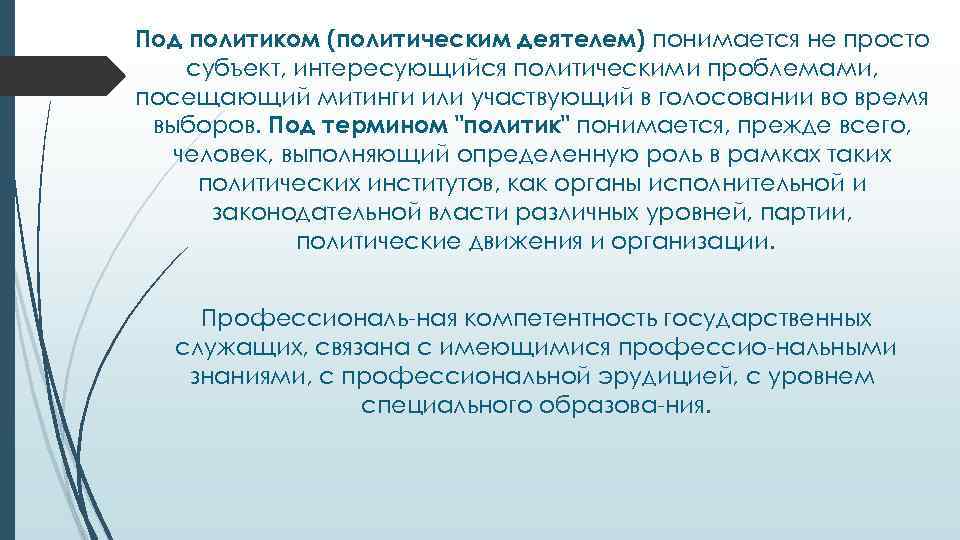 Под политиком (политическим деятелем) понимается не просто субъект, интересующийся политическими проблемами, посещающий митинги или участвующий в голосовании во время выборов. Под термином "политик" понимается, прежде всего, человек, выполняющий определенную роль в рамках таких политических институтов, как органы исполнительной и законодательной власти различных уровней, партии, политические движения и организации.

Профессиональ-ная компетентность государственных служащих, связана с имеющимися профессио-нальными знаниями, с профессиональной эрудицией, с уровнем специального образова-ния.